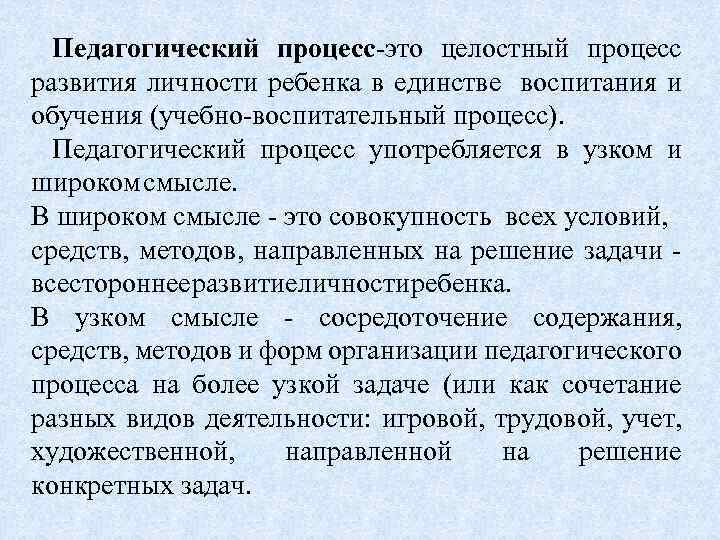 Педагогический процесс-это целостный процесс развития личности ребенка в единстве воспитания и обучения (учебно-воспитательный процесс).

Педагогический процесс употребляется в узком и широкомсмысле.

В широком смысле - это совокупность всех условий, средств, методов, направленных на решение задачи - всестороннееразвитиеличностиребенка.

В узком смысле - сосредоточение содержания, средств, методов и форм организации педагогического процесса на более узкой задаче (или как сочетание разных видов деятельности: игровой, трудовой, учет, художественной, направленной на решение конкретных задач.